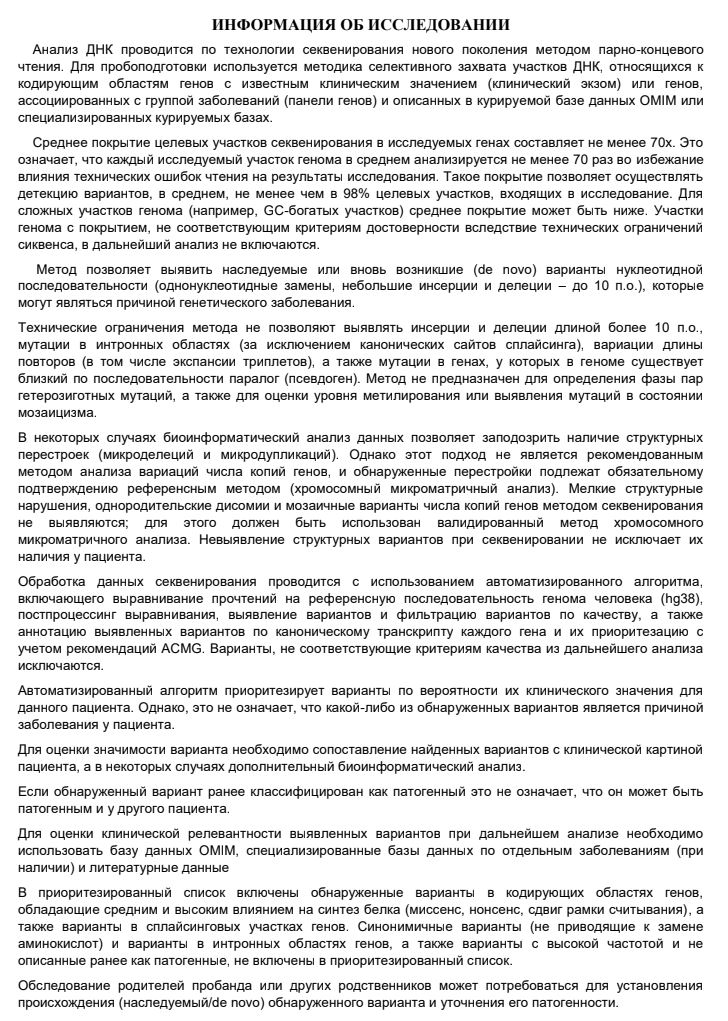 ИНФОРМАЦИЯ ОБ ИССЛЕДОВАНИИ

Анализ ДНК проводится по технологии секвенирования нового поколения методом парно-концевого чтения. Для пробоподготовки используется методика селективного захвата участков ДНК, относящихся к кодирующим областям генов с известным клиническим значением (клинический экзом) или генов, ассоциированных с группой заболеваний (панели генов) и описанных в курируемой базе данных OMIM или специализированных курируемых базах.

Среднее покрытие целевых участков секвенирования в исследуемых генах составляет не менее 70x. Это означает, что каждый исследуемый участок генома в среднем анализируется не менее 70 раз во избежание влияния технических ошибок чтения на результаты исследования. Такое покрытие позволяет осуществлять детекцию вариантов, в среднем, не менее чем в 98% целевых участков, входящих в исследование. Для сложных участков генома (например, GC-богатых участков) среднее покрытие может быть ниже. Участки генома с покрытием, не соответствующим критериям достоверности вследствие технических ограничений сиквенса, в дальнейший анализ не включаются.

Метод позволяет выявить наследуемые или вновь возникшие (de novo) варианты нуклеотидной последовательности (однонуклеотидные замены, небольшие инсерции и делеции – до 10 п.о.), которые могут являться причиной генетического заболевания.

Технические ограничения метода не позволяют выявлять инсерции и делеции длиной более 10 п.о., мутации в интронных областях (за исключением канонических сайтов сплайсинга), вариации длины повторов (в том числе экспансии триплетов), а также мутации в генах, у которых в геноме существует близкий по последовательности паралог (псевдоген). Метод не предназначен для определения фазы пар гетерозиготных мутаций, а также для оценки уровня метилирования или выявления мутаций в состоянии мозаицизма.

В некоторых случаях биоинформатический анализ данных позволяет заподозрить наличие структурных перестроек (микроделеций и микродупликаций). Однако этот подход не является рекомендованным методом анализа вариаций числа копий генов, и обнаруженные перестройки подлежат обязательному подтверждению референсным методом (хромосомный микроматричный анализ). Мелкие структурные нарушения, однородительские дисомии и мозаичные варианты числа копий генов методом секвенирования не выявляются; для этого должен быть использован валидированный метод хромосомного микроматричного анализа. Невыявление структурных вариантов при секвенировании не исключает их наличия у пациента.

Обработка данных секвенирования проводится с использованием автоматизированного алгоритма, включающего выравнивание прочтений на референсную последовательность генома человека (hg38), постпроцессинг выравнивания, выявление вариантов и фильтрацию вариантов по качеству, а также аннотацию выявленных вариантов по каноническому транскрипту каждого гена и их приоритезацию с учетом рекомендаций ACMG. Варианты, не соответствующие критериям качества из дальнейшего анализа исключаются.

Автоматизированный алгоритм приоритезирует варианты по вероятности их клинического значения для данного пациента. Однако, это не означает, что какой-либо из обнаруженных вариантов является причиной заболевания у пациента.

Для оценки значимости варианта необходимо сопоставление найденных вариантов с клинической картиной пациента, а в некоторых случаях дополнительный биоинформатический анализ.

Если обнаруженный вариант ранее классифицирован как патогенный это не означает, что он может быть патогенным и у другого пациента.

Для оценки клинической релевантности выявленных вариантов при дальнейшем анализе необходимо использовать базу данных OMIM, специализированные базы данных по отдельным заболеваниям (при наличии) и литературные данные

В приоритезированный список включены обнаруженные варианты в кодирующих областях генов, обладающие средним и высоким влиянием на синтез белка (миссенс, нонсенс, сдвиг рамки считывания), а также варианты в сплайсинговых участках генов. Синонимичные варианты (не приводящие к замене аминокислот) и варианты в интронных областях генов, а также варианты с высокой частотой и не описанные ранее как патогенные, не включены в приоритезированный список.

Обследование родителей пробанда или других родственников может потребоваться для установления происхождения (наследуемый/de novo) обнаруженного варианта и уточнения его патогенности.